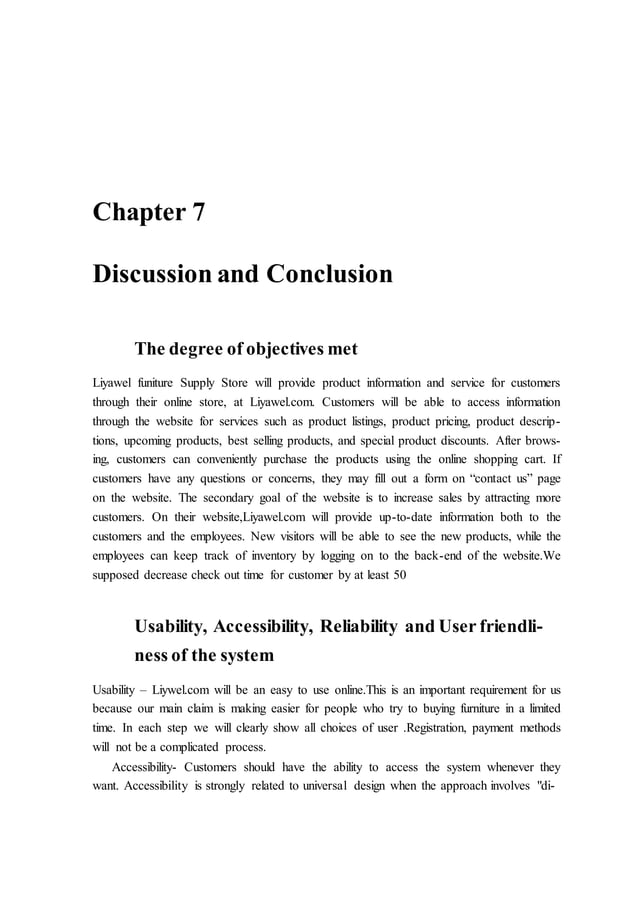 Chapter 7

Discussion and Conclusion

The degree of objectives met

Liyawel funiture Supply Store will provide product information and service for customers through their online store, at Liyawel.com. Customers will be able to access information through the website for services such as product listings, product pricing, product descriptions, upcoming products, best selling products, and special product discounts. After browsing, customers can conveniently purchase the products using the online shopping cart. If customers have any questions or concerns, they may fill out a form on "contact us" page on the website. The secondary goal of the website is to increase sales by attracting more customers. On their website,Liyawel.com will provide up-to-date information both to the customers and the employees. New visitors will be able to see the new products, while the employees can keep track of inventory by logging on to the back-end of the website.We supposed decrease check out time for customer by at least 50

Usability, Accessibility, Reliability and User friendliness of the system

Usability – Liywel.com will be an easy to use online.This is an important requirement for us because our main claim is making easier for people who try to buying furniture in a limited time. In each step we will clearly show all choices of user .Registration, payment methods will not be a complicated process.

Accessibility- Customers should have the ability to access the system whenever they want. Accessibility is strongly related to universal design when the approach involves "di-